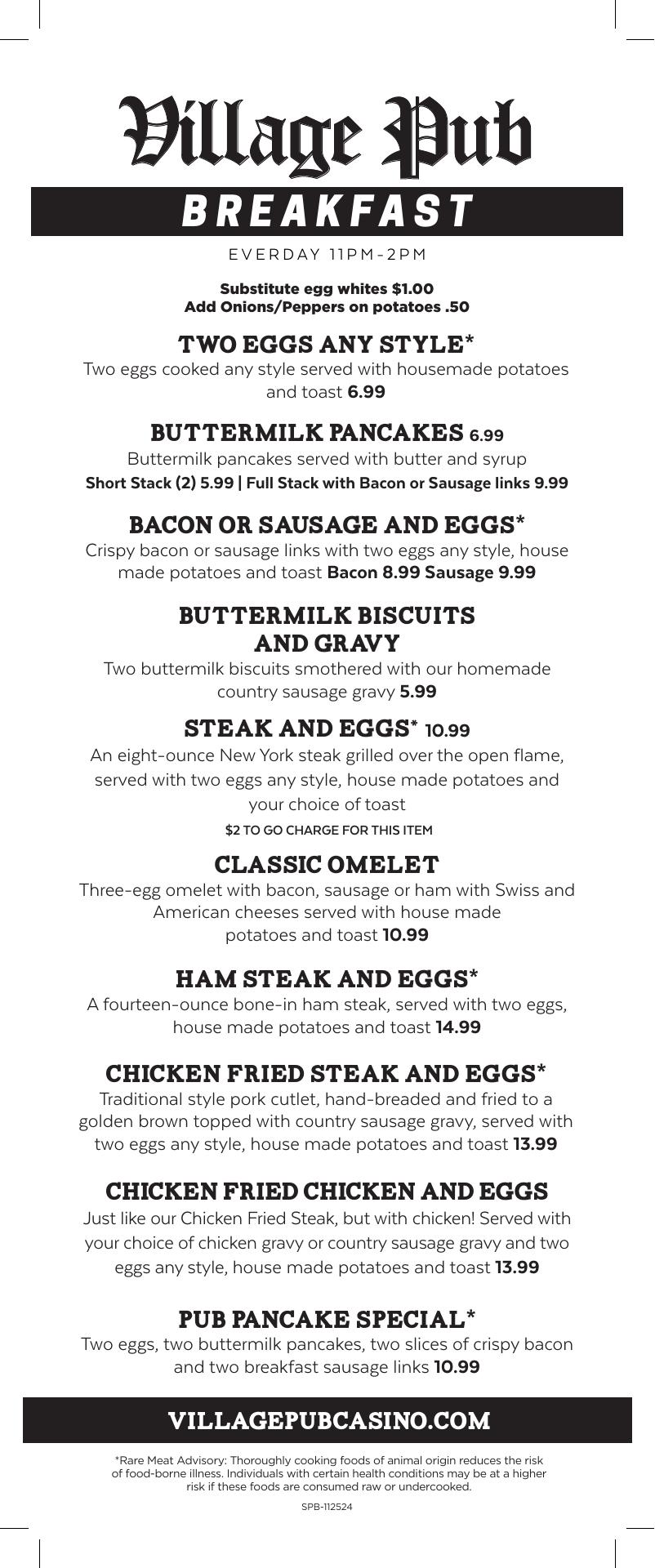 Village Pub
BREAKFAST

EVERDAY 11PM-2PM

Substitute egg whites $1.00
Add Onions/Peppers on potatoes .50

TWO EGGS ANY STYLE*
Two eggs cooked any style served with housemade potatoes and toast 6.99

BUTTERMILK PANCAKES 6.99
Buttermilk pancakes served with butter and syrup
Short Stack (2) 5.99 | Full Stack with Bacon or Sausage links 9.99

BACON OR SAUSAGE AND EGGS*
Crispy bacon or sausage links with two eggs any style, house made potatoes and toast Bacon 8.99 Sausage 9.99

BUTTERMILK BISCUITS AND GRAVY
Two buttermilk biscuits smothered with our homemade country sausage gravy 5.99

STEAK AND EGGS* 10.99
An eight-ounce New York steak grilled over the open flame, served with two eggs any style, house made potatoes and your choice of toast
$2 TO GO CHARGE FOR THIS ITEM

CLASSIC OMELET
Three-egg omelet with bacon, sausage or ham with Swiss and American cheeses served with house made potatoes and toast 10.99

HAM STEAK AND EGGS*
A fourteen-ounce bone-in ham steak, served with two eggs, house made potatoes and toast 14.99

CHICKEN FRIED STEAK AND EGGS*
Traditional style pork cutlet, hand-breaded and fried to a golden brown topped with country sausage gravy, served with two eggs any style, house made potatoes and toast 13.99

CHICKEN FRIED CHICKEN AND EGGS
Just like our Chicken Fried Steak, but with chicken! Served with your choice of chicken gravy or country sausage gravy and two eggs any style, house made potatoes and toast 13.99

PUB PANCAKE SPECIAL*
Two eggs, two buttermilk pancakes, two slices of crispy bacon and two breakfast sausage links 10.99

VILLAGEPUBCASINO.COM

*Rare Meat Advisory: Thoroughly cooking foods of animal origin reduces the risk of food-borne illness. Individuals with certain health conditions may be at a higher risk if these foods are consumed raw or undercooked.

SPB-112524